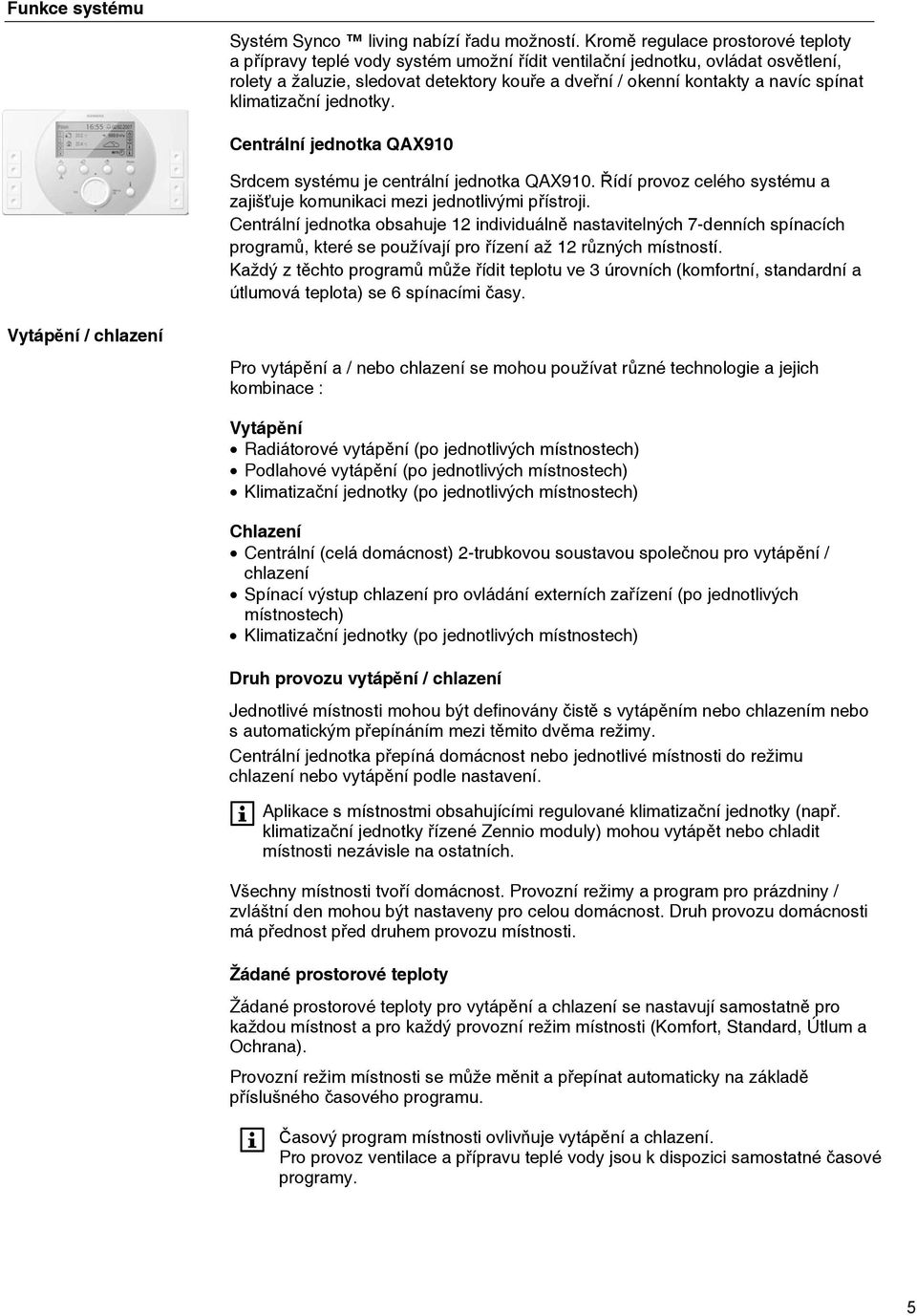 Funkce systému

Systém Synco ™ living nabízí řadu možností. Kromě regulace prostorové teploty a přípravy teplé vody systém umožní řídit ventilační jednotku, ovládat osvětlení, rolety a žaluzie, sledovat detektory kouře a dveřní / okenní kontakty a navíc spínat klimatizační jednotky.

16:55

Centrální jednotka QAX910

Srdcem systému je centrální jednotka QAX910. Řídí provoz celého systému a zajišťuje komunikaci mezi jednotlivými přístroji.

Centrální jednotka obsahuje 12 individuálně nastavitelných 7-denních spínacích programů, které se používají pro řízení až 12 různých místností.

Každý z těchto programů může řídit teplotu ve 3 úrovních (komfortní, standardní a útlumová teplota) se 6 spínacími časy.

Vytápění / chlazení

Pro vytápění a / nebo chlazení se mohou používat různé technologie a jejich kombinace :

Vytápění
• Radiátorové vytápění (po jednotlivých místnostech)
• Podlahové vytápění (po jednotlivých místnostech)
• Klimatizační jednotky (po jednotlivých místnostech)

Chlazení
• Centrální (celá domácnost) 2-trubkovou soustavou společnou pro vytápění / chlazení
• Spínací výstup chlazení pro ovládání externích zařízení (po jednotlivých místnostech)
• Klimatizační jednotky (po jednotlivých místnostech)

Druh provozu vytápění / chlazení

Jednotlivé místnosti mohou být definovány čistě s vytápěním nebo chlazením nebo s automatickým přepínáním mezi těmito dvěma režimy.

Centrální jednotka přepíná domácnost nebo jednotlivé místnosti do režimu chlazení nebo vytápění podle nastavení.

Aplikace s místnostmi obsahujícími regulované klimatizační jednotky (např. klimatizační jednotky řízené Zennio moduly) mohou vytápět nebo chladit místnosti nezávisle na ostatních.

Všechny místnosti tvoří domácnost. Provozní režimy a program pro prázdniny / zvláštní den mohou být nastaveny pro celou domácnost. Druh provozu domácnosti má přednost před druhem provozu místnosti.

Žádané prostorové teploty

Žádané prostorové teploty pro vytápění a chlazení se nastavují samostatně pro každou místnost a pro každý provozní režim místnosti (Komfort, Standard, Útlum a Ochrana).

Provozní režim místnosti se může měnit a přepínat automaticky na základě příslušného časového programu.

Časový program místnosti ovlivňuje vytápění a chlazení.
Pro provoz ventilace a přípravu teplé vody jsou k dispozici samostatné časové programy.

5